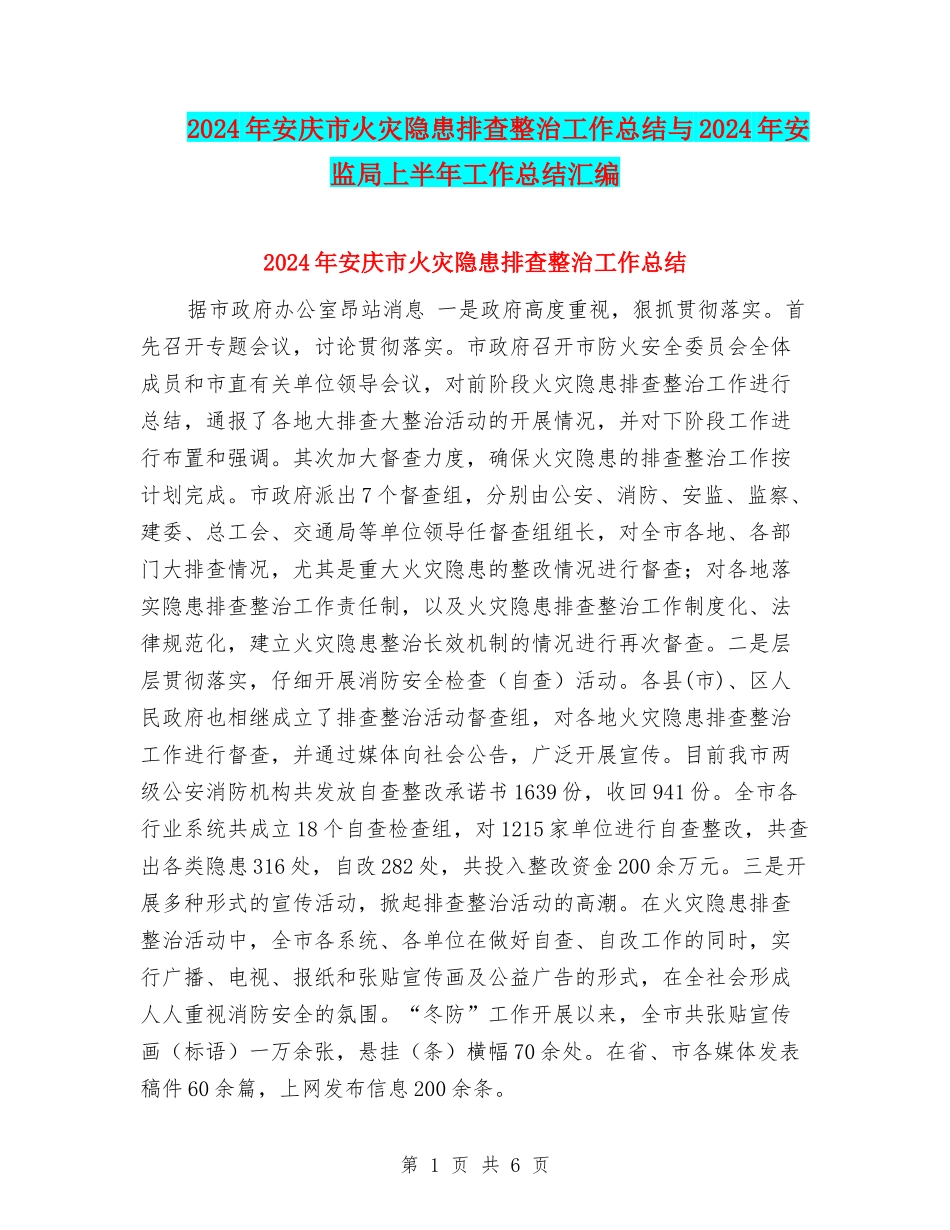 2024年安庆市火灾隐患排查整治工作总结与2024年安监局上半年工作总结汇编

2024年安庆市火灾隐患排查整治工作总结

据市政府办公室昂站消息 一是政府高度重视，狠抓贯彻落实。首先召开专题会议，讨论贯彻落实。市政府召开市防火安全委员会全体成员和市直有关单位领导会议，对前阶段火灾隐患排查整治工作进行总结，通报了各地大排查大整治活动的开展情况，并对下阶段工作进行布置和强调。其次加大督查力度，确保火灾隐患的排查整治工作按计划完成。市政府派出7个督查组，分别由公安、消防、安监、监察、建委、总工会、交通局等单位领导任督查组组长，对全市各地、各部门大排查情况，尤其是重大火灾隐患的整改情况进行督查；对各地落实隐患排查整治工作责任制，以及火灾隐患排查整治工作制度化、法律规范化，建立火灾隐患整治长效机制的情况进行再次督查。二是层层贯彻落实，仔细开展消防安全检查（自查）活动。各县(市)、区人民政府也相继成立了排查整治活动督查组，对各地火灾隐患排查整治工作进行督查，并通过媒体向社会公告，广泛开展宣传。目前我市两级公安消防机构共发放自查整改承诺书1639份，收回941份。全市各行业系统共成立18个自查检查组，对1215家单位进行自查整改，共查出各类隐患316处，自改282处，共投入整改资金200余万元。三是开展多种形式的宣传活动，掀起排查整治活动的高潮。在火灾隐患排查整治活动中，全市各系统、各单位在做好自查、自改工作的同时，实行广播、电视、报纸和张贴宣传画及公益广告的形式，在全社会形成人人重视消防安全的氛围。“冬防”工作开展以来，全市共张贴宣传画（标语）一万余张，悬挂（条）横幅70余处。在省、市各媒体发表稿件60余篇，上网发布信息200余条。

第 1 页 共 6 页